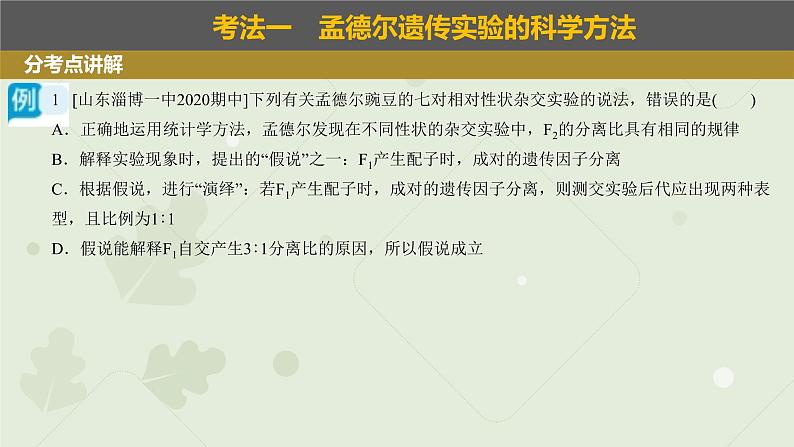 考法一　孟德尔遗传实验的科学方法

分考点讲解

例 1 [山东淄博一中2020期中]下列有关孟德尔豌豆的七对相对性状杂交实验的说法，错误的是(　　)

A．正确地运用统计学方法，孟德尔发现在不同性状的杂交实验中，$F_2$的分离比具有相同的规律

B．解释实验现象时，提出的“假说”之一：$F_1$产生配子时，成对的遗传因子分离

C．根据假说，进行“演绎”：若$F_1$产生配子时，成对的遗传因子分离，则测交实验后代应出现两种表型，且比例为1∶1

D．假说能解释$F_1$自交产生3∶1分离比的原因，所以假说成立